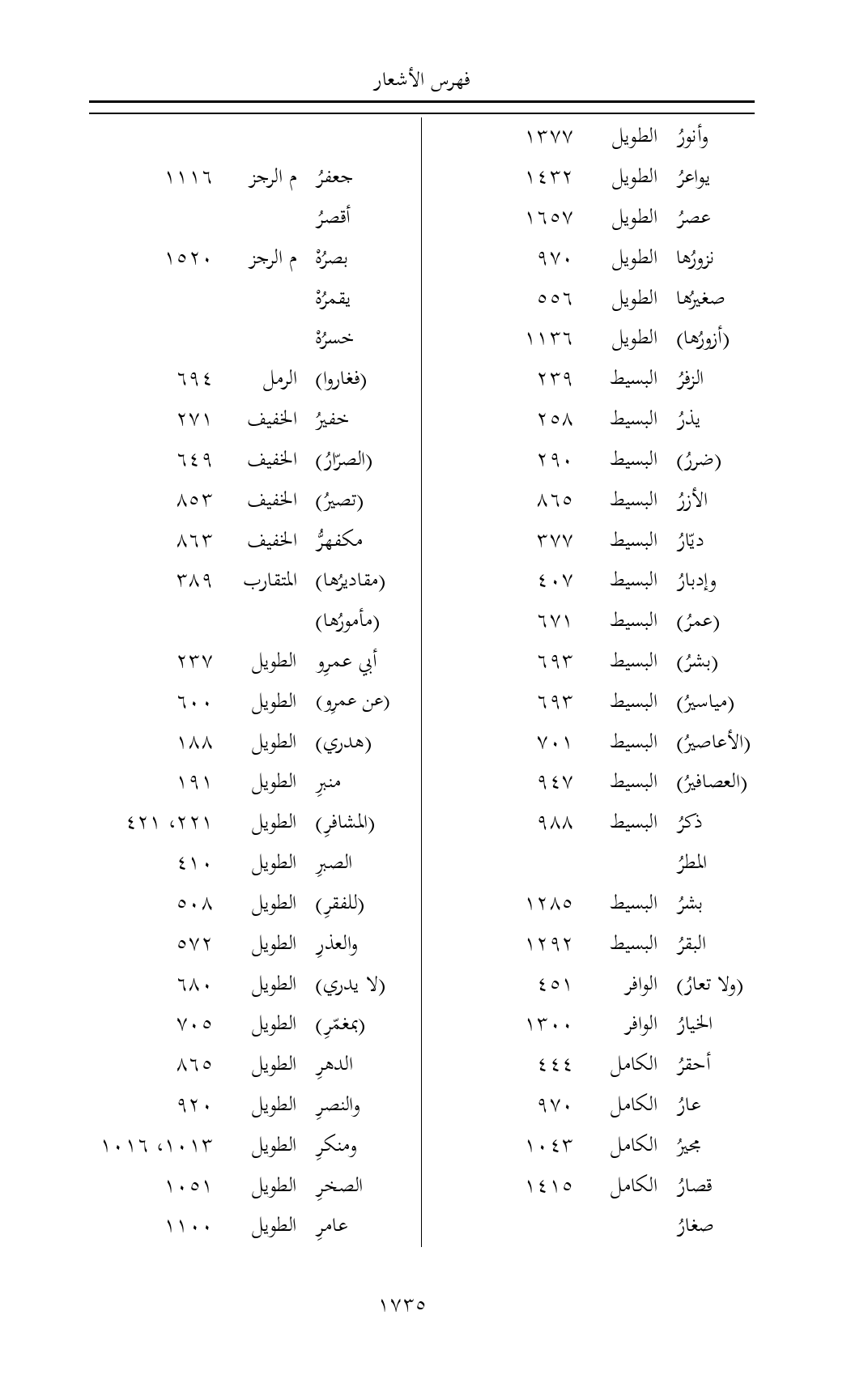 فهرس الأشعار

| | | |
|---|---|---|
| وأنورُ | الطويل | ١٣٧٧ |
| يواعرُ | الطويل | ١٤٣٢ |
| عصرُ | الطويل | ١٦٥٧ |
| نزورُها | الطويل | ٩٧٠ |
| صغيرُها | الطويل | ٥٥٦ |
| (أزورُها) | الطويل | ١١٣٦ |
| الزفرُ | البسيط | ٢٣٩ |
| يذرُ | البسيط | ٢٥٨ |
| (ضررُ) | البسيط | ٢٩٠ |
| الأزرُ | البسيط | ٨٦٥ |
| ديّارُ | البسيط | ٣٧٧ |
| وإدبارُ | البسيط | ٤٠٧ |
| (عمرُ) | البسيط | ٦٧١ |
| (بشرُ) | البسيط | ٦٩٣ |
| (مياسيرُ) | البسيط | ٦٩٣ |
| (الأعاصيرُ) | البسيط | ٧٠١ |
| (العصافيرُ) | البسيط | ٩٤٧ |
| ذكرُ | البسيط | ٩٨٨ |
| المطرُ | | |
| بشرُ | البسيط | ١٢٨٥ |
| البقرُ | البسيط | ١٢٩٢ |
| (ولا تعارُ) | الوافر | ٤٥١ |
| الخيارُ | الوافر | ١٣٠٠ |
| أحقرُ | الكامل | ٤٤٤ |
| عارُ | الكامل | ٩٧٠ |
| مجيرُ | الكامل | ١٠٤٣ |
| قصارُ | الكامل | ١٤١٥ |
| صغارُ | | |

| | | |
|---|---|---|
| جعفرُ | م الرجز | ١١١٦ |
| أقصرُ | | |
| بصرُهْ | م الرجز | ١٥٢٠ |
| يقمرُهْ | | |
| خسرُهْ | | |
| (فغاروا) | الرمل | ٦٩٤ |
| خفيرُ | الخفيف | ٢٧١ |
| (الصرّارُ) | الخفيف | ٦٤٩ |
| (تصيرُ) | الخفيف | ٨٥٣ |
| مكفهرُّ | الخفيف | ٨٦٣ |
| (مقاديرُها) | المتقارب | ٣٨٩ |
| (مأمورُها) | | |
| أبي عمرِو | الطويل | ٢٣٧ |
| (عن عمرِو) | الطويل | ٦٠٠ |
| (هدري) | الطويل | ١٨٨ |
| منبرِ | الطويل | ١٩١ |
| (المشافرِ) | الطويل | ٢٢١، ٤٢١ |
| الصبرِ | الطويل | ٤١٠ |
| (للفقرِ) | الطويل | ٥٠٨ |
| والعذرِ | الطويل | ٥٧٢ |
| (لا يدري) | الطويل | ٦٨٠ |
| (بمغمّرِ) | الطويل | ٧٠٥ |
| الدهرِ | الطويل | ٨٦٥ |
| والنصرِ | الطويل | ٩٢٠ |
| ومنكرِ | الطويل | ١٠١٣، ١٠١٦ |
| الصخرِ | الطويل | ١٠٥١ |
| عامرِ | الطويل | ١١٠٠ |

١٧٣٥